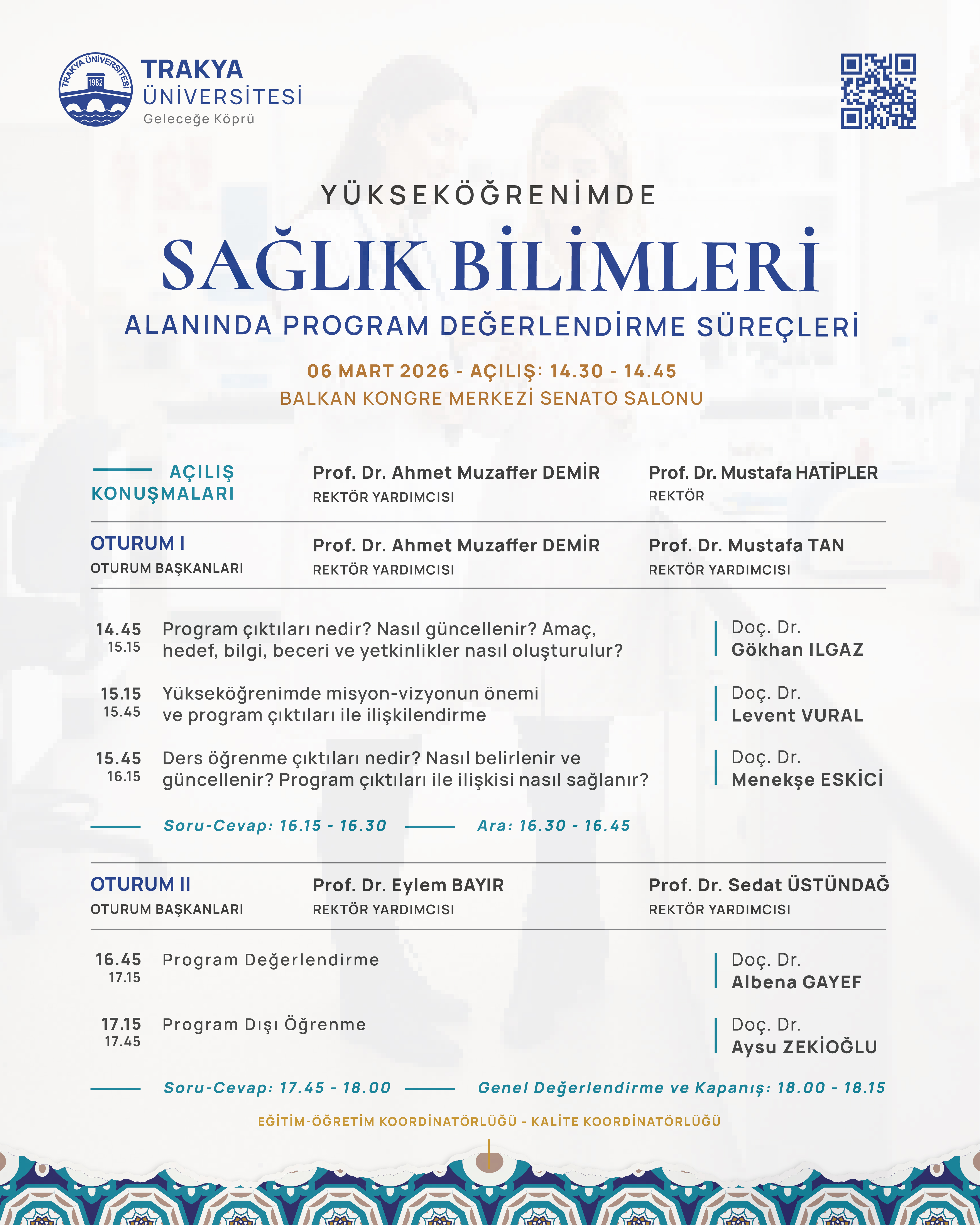 TRAKYA ÜNİVERSİTESİ 1982

TRAKYA ÜNİVERSİTESİ
Geleceğe Köprü

YÜKSEKÖĞRENİMDE
SAĞLIK BİLİMLERİ
ALANINDA PROGRAM DEĞERLENDİRME SÜREÇLERİ

06 MART 2026 - AÇILIŞ: 14.30 - 14.45
BALKAN KONGRE MERKEZİ SENATO SALONU

AÇILIŞ KONUŞMALARI

Prof. Dr. Ahmet Muzaffer DEMİR
REKTÖR YARDIMCISI

Prof. Dr. Mustafa HATİPLER
REKTÖR

OTURUM I
OTURUM BAŞKANLARI

Prof. Dr. Ahmet Muzaffer DEMİR
REKTÖR YARDIMCISI

Prof. Dr. Mustafa TAN
REKTÖR YARDIMCISI

14.45 15.15 Program çıktıları nedir? Nasıl güncellenir? Amaç, hedef, bilgi, beceri ve yetkinlikler nasıl oluşturulur?
Doç. Dr. Gökhan ILGAZ

15.15 15.45 Yükseköğrenimde misyon-vizyonun önemi ve program çıktıları ile ilişkilendirme
Doç. Dr. Levent VURAL

15.45 16.15 Ders öğrenme çıktıları nedir? Nasıl belirlenir ve güncellenir? Program çıktıları ile ilişkisi nasıl sağlanır?
Doç. Dr. Menekşe ESKİCİ

Soru-Cevap: 16.15 - 16.30
Ara: 16.30 - 16.45

OTURUM II
OTURUM BAŞKANLARI

Prof. Dr. Eylem BAYIR
REKTÖR YARDIMCISI

Prof. Dr. Sedat ÜSTÜNDAĞ
REKTÖR YARDIMCISI

16.45 17.15 Program Değerlendirme
Doç. Dr. Albena GAYEF

17.15 17.45 Program Dışı Öğrenme
Doç. Dr. Aysu ZEKİOĞLU

Soru-Cevap: 17.45 - 18.00
Genel Değerlendirme ve Kapanış: 18.00 - 18.15

EĞİTİM-ÖĞRETİM KOORDİNATÖRLÜĞÜ - KALİTE KOORDİNATÖRLÜĞÜ